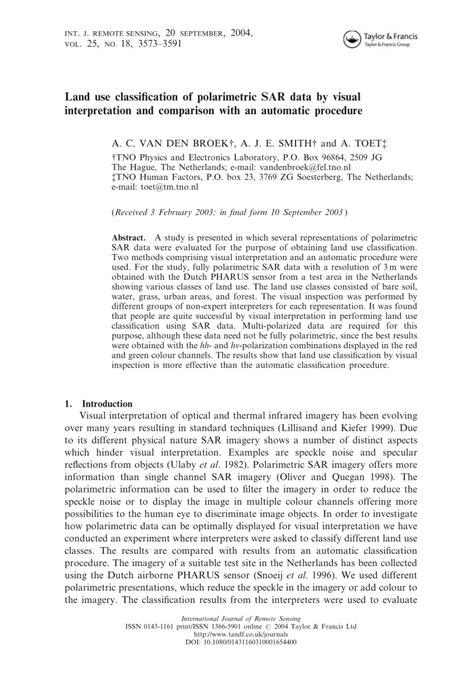 INT. J. REMOTE SENSING, 20 SEPTEMBER, 2004, VOL. 25, NO. 18, 3573–3591

Taylor & Francis
Taylor & Francis Group

Land use classification of polarimetric SAR data by visual interpretation and comparison with an automatic procedure

A. C. VAN DEN BROEK†, A. J. E. SMITH† and A. TOET‡

†TNO Physics and Electronics Laboratory, P.O. Box 96864, 2509 JG The Hague, The Netherlands; e-mail: vandenbroek@fel.tno.nl
‡TNO Human Factors, P.O. box 23, 3769 ZG Soesterberg, The Netherlands; e-mail: toet@tm.tno.nl

(Received 3 February 2003; in final form 10 September 2003)

Abstract. A study is presented in which several representations of polarimetric SAR data were evaluated for the purpose of obtaining land use classification. Two methods comprising visual interpretation and an automatic procedure were used. For the study, fully polarimetric SAR data with a resolution of 3 m were obtained with the Dutch PHARUS sensor from a test area in the Netherlands showing various classes of land use. The land use classes consisted of bare soil, water, grass, urban areas, and forest. The visual inspection was performed by different groups of non-expert interpreters for each representation. It was found that people are quite successful by visual interpretation in performing land use classification using SAR data. Multi-polarized data are required for this purpose, although these data need not be fully polarimetric, since the best results were obtained with the hh- and hv-polarization combinations displayed in the red and green colour channels. The results show that land use classification by visual inspection is more effective than the automatic classification procedure.

1. Introduction
Visual interpretation of optical and thermal infrared imagery has been evolving over many years resulting in standard techniques (Lillisand and Kiefer 1999). Due to its different physical nature SAR imagery shows a number of distinct aspects which hinder visual interpretation. Examples are speckle noise and specular reflections from objects (Ulaby et al. 1982). Polarimetric SAR imagery offers more information than single channel SAR imagery (Oliver and Quegan 1998). The polarimetric information can be used to filter the imagery in order to reduce the speckle noise or to display the image in multiple colour channels offering more possibilities to the human eye to discriminate image objects. In order to investigate how polarimetric data can be optimally displayed for visual interpretation we have conducted an experiment where interpreters were asked to classify different land use classes. The results are compared with results from an automatic classification procedure. The imagery of a suitable test site in the Netherlands has been collected using the Dutch airborne PHARUS sensor (Snoeij et al. 1996). We used different polarimetric presentations, which reduce the speckle in the imagery or add colour to the imagery. The classification results from the interpreters were used to evaluate

International Journal of Remote Sensing
ISSN 0143-1161 print/ISSN 1366-5901 online © 2004 Taylor & Francis Ltd
http://www.tandf.co.uk/journals
DOI: 10.1080/01431160310001654400